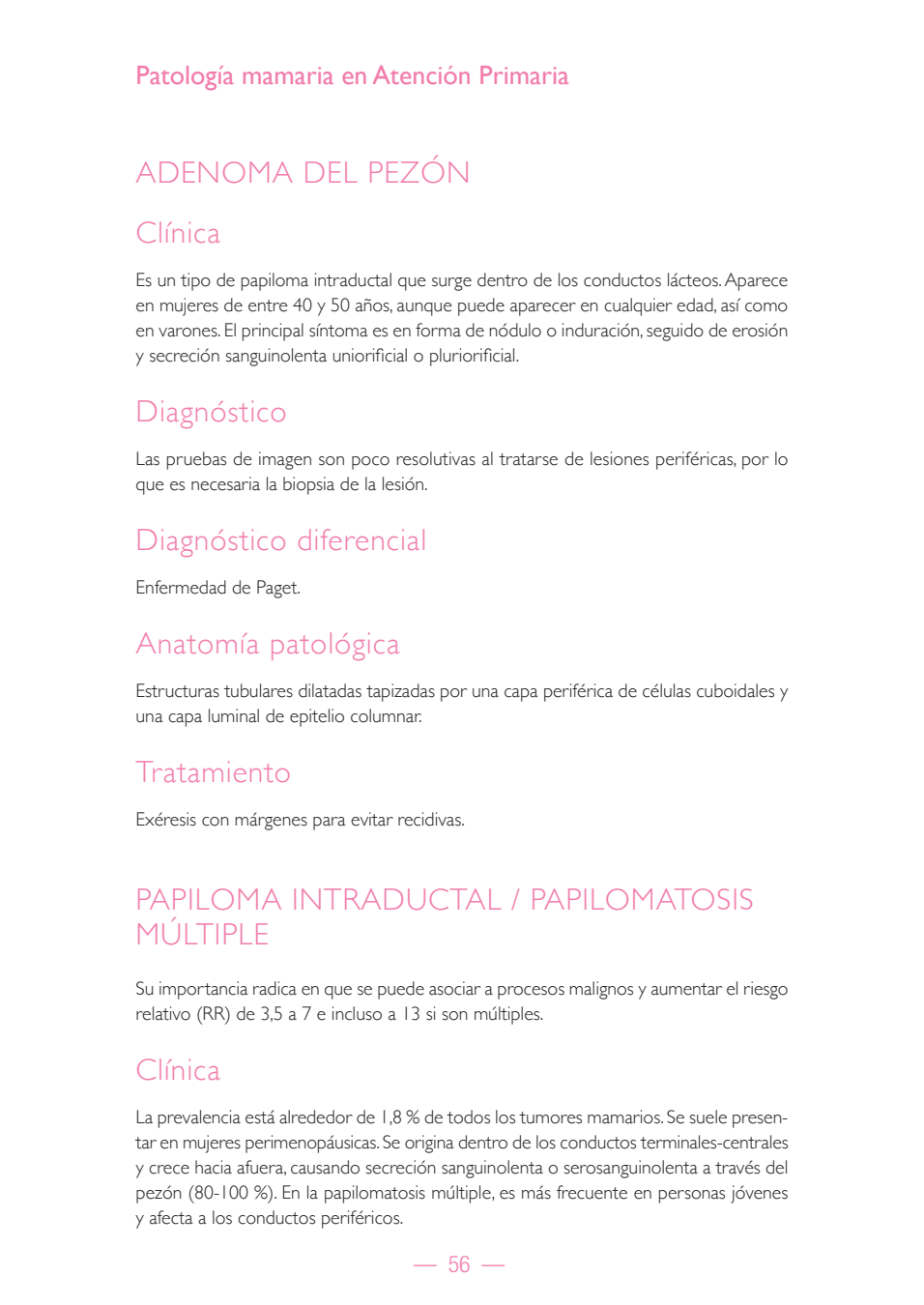 Patología mamaria en Atención Primaria

ADENOMA DEL PEZÓN

Clínica

Es un tipo de papiloma intraductal que surge dentro de los conductos lácteos. Aparece en mujeres de entre 40 y 50 años, aunque puede aparecer en cualquier edad, así como en varones. El principal síntoma es en forma de nódulo o induración, seguido de erosión y secreción sanguinolenta uniorificial o pluriorificial.

Diagnóstico

Las pruebas de imagen son poco resolutivas al tratarse de lesiones periféricas, por lo que es necesaria la biopsia de la lesión.

Diagnóstico diferencial

Enfermedad de Paget.

Anatomía patológica

Estructuras tubulares dilatadas tapizadas por una capa periférica de células cuboidales y una capa luminal de epitelio columnar.

Tratamiento

Exéresis con márgenes para evitar recidivas.

PAPILOMA INTRADUCTAL / PAPILOMATOSIS MÚLTIPLE

Su importancia radica en que se puede asociar a procesos malignos y aumentar el riesgo relativo (RR) de 3,5 a 7 e incluso a 13 si son múltiples.

Clínica

La prevalencia está alrededor de 1,8 % de todos los tumores mamarios. Se suele presentar en mujeres perimenopáusicas. Se origina dentro de los conductos terminales-centrales y crece hacia afuera, causando secreción sanguinolenta o serosanguinolenta a través del pezón (80-100 %). En la papilomatosis múltiple, es más frecuente en personas jóvenes y afecta a los conductos periféricos.

— 56 —